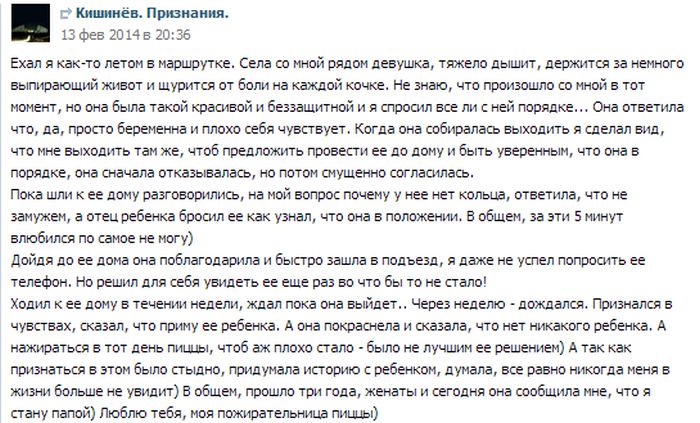 Кишинёв. Признания.
13 фев 2014 в 20:36

Ехал я как-то летом в маршрутке. Села со мной рядом девушка, тяжело дышит, держится за немного выпирающий живот и щурится от боли на каждой кочке. Не знаю, что произошло со мной в тот момент, но она была такой красивой и беззащитной и я спросил все ли с ней порядке... Она ответила что, да, просто беременна и плохо себя чувствует. Когда она собиралась выходить я сделал вид, что мне выходить там же, чтоб предложить провести ее до дому и быть уверенным, что она в порядке, она сначала отказывалась, но потом смущенно согласилась.
Пока шли к ее дому разговорились, на мой вопрос почему у нее нет кольца, ответила, что не замужем, а отец ребенка бросил ее как узнал, что она в положении. В общем, за эти 5 минут влюбился по самое не могу)
Дойдя до ее дома она поблагодарила и быстро зашла в подъезд, я даже не успел попросить ее телефон. Но решил для себя увидеть ее еще раз во что бы то не стало!
Ходил к ее дому в течении недели, ждал пока она выйдет.. Через неделю - дождался. Признался в чувствах, сказал, что приму ее ребенка. А она покраснела и сказала, что нет никакого ребенка. А нажираться в тот день пиццы, чтоб аж плохо стало - было не лучшим ее решением) А так как признаться в этом было стыдно, придумала историю с ребенком, думала, все равно никогда меня в жизни больше не увидит) В общем, прошло три года, женаты и сегодня она сообщила мне, что я стану папой) Люблю тебя, моя пожирательница пиццы)